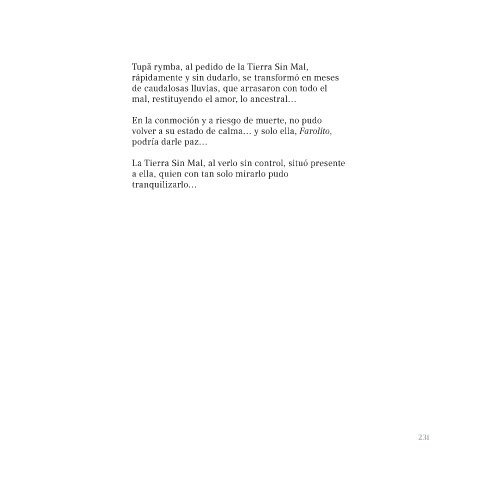 Tupã rymba, al pedido de la Tierra Sin Mal, rápidamente y sin dudarlo, se transformó en meses de caudalosas lluvias, que arrasaron con todo el mal, restituyendo el amor, lo ancestral…

En la conmoción y a riesgo de muerte, no pudo volver a su estado de calma… y solo ella, Farolito, podría darle paz…

La Tierra Sin Mal, al verlo sin control, situó presente a ella, quien con tan solo mirarlo pudo tranquilizarlo…

231